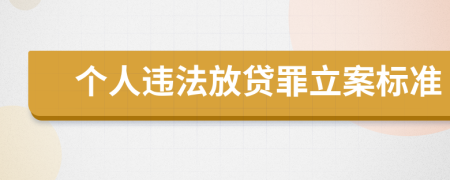 个人违法放贷罪立案标准